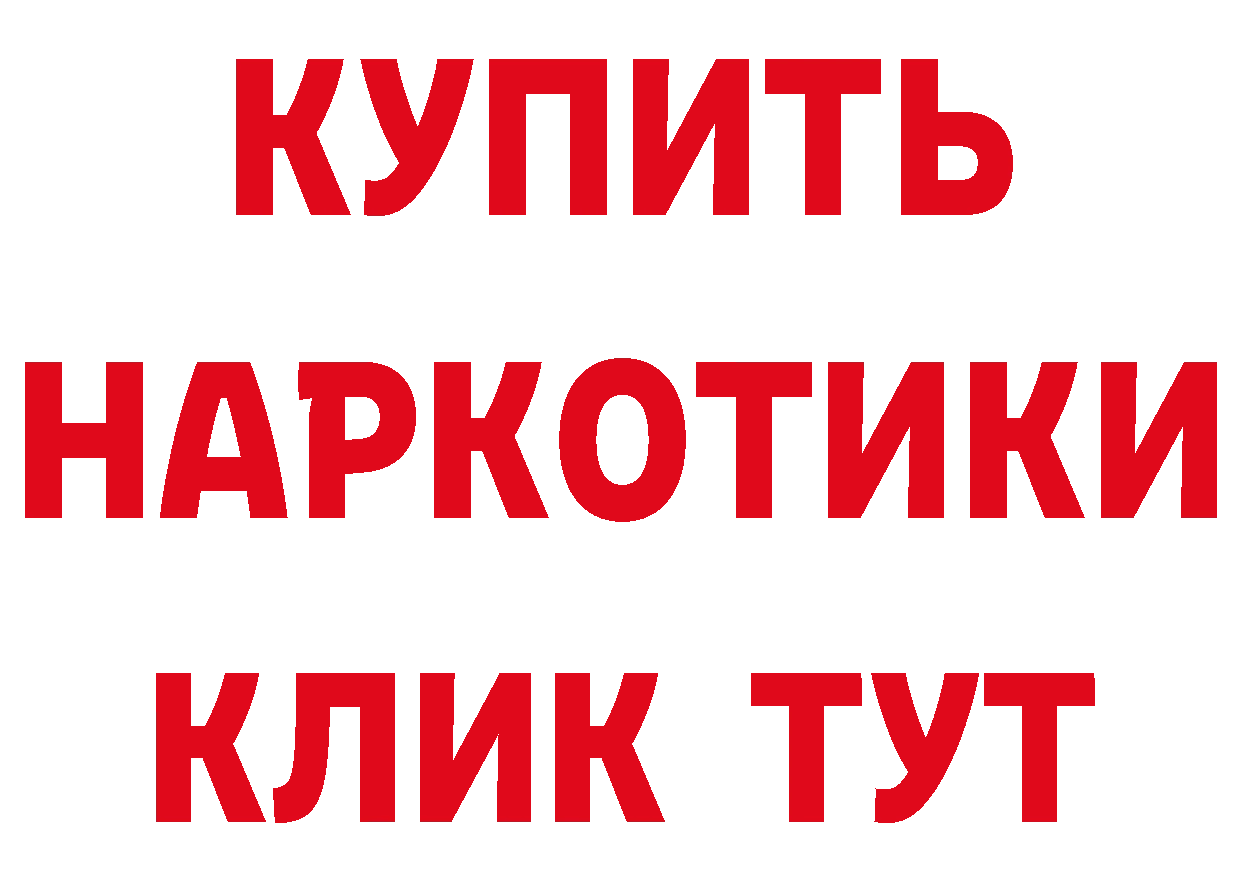 КУПИТЬ НАРКОТИКИ КЛИК ТУТ